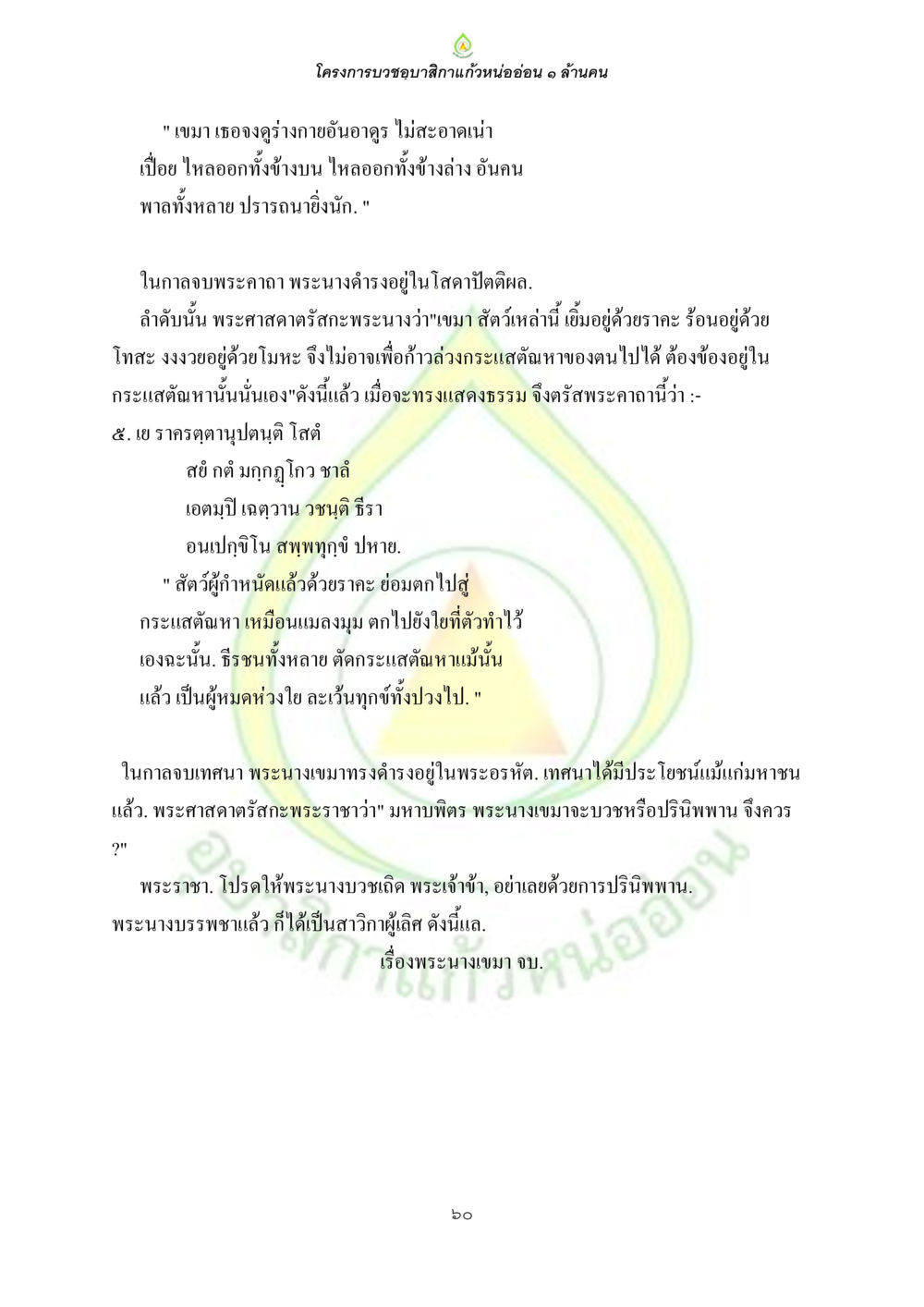 โครงการบวชอุบาสิกาแก้วหน่ออ่อน ๑ ล้านคน

" เขมา เธอจงดูร่างกายอันอาดูร ไม่สะอาดเน่าเปื่อย ไหลออกทั้งข้างบน ไหลออกทั้งข้างล่าง อันคนพาลทั้งหลาย ปรารถนายิ่งนัก. "

ในกาลจบพระคาถา พระนางดำรงอยู่ในโสดาปัตติผล.

ลำดับนั้น พระศาสดาตรัสกะพระนางว่า"เขมา สัตว์เหล่านี้ เยิ้มอยู่ด้วยราคะ ร้อนอยู่ด้วยโทสะ งงงวยอยู่ด้วยโมหะ จึงไม่อาจเพื่อก้าวล่วงกระแสตัณหาของตนไปได้ ต้องข้องอยู่ในกระแสตัณหานั้นนั่นเอง"ดังนี้แล้ว เมื่อจะทรงแสดงธรรม จึงตรัสพระคาถานี้ว่า :-

๕. เย ราครตฺตานุปตนฺติ โสตํ
สยํ กตํ มกฺกฏโกว ชาลํ
เอตมฺปิ เฉตฺวาน วชนฺติ ธีรา
อนเปกฺขิโน สพฺพทุกฺขํ ปหาย.

" สัตว์ผู้กำหนัดแล้วด้วยราคะ ย่อมตกไปสู่กระแสตัณหา เหมือนแมลงมุม ตกไปยังใยที่ตัวทำไว้เองฉะนั้น. ธีรชนทั้งหลาย ตัดกระแสตัณหาแม้นั้นแล้ว เป็นผู้หมดห่วงใย ละเว้นทุกข์ทั้งปวงไป. "

ในกาลจบเทศนา พระนางเขมาทรงดำรงอยู่ในพระอรหัต. เทศนาได้มีประโยชน์แม้แก่มหาชนแล้ว. พระศาสดาตรัสกะพระราชาว่า" มหาบพิตร พระนางเขมาจะบวชหรือปรินิพพาน จึงควร ?"

พระราชา. โปรดให้พระนางบวชเถิด พระเจ้าข้า, อย่าเลยด้วยการปรินิพพาน. พระนางบรรพชาแล้ว ก็ได้เป็นสาวิกาผู้เลิศ ดังนี้แล.

เรื่องพระนางเขมา จบ.

อุบาสิกาแก้วหน่ออ่อน

๖๐